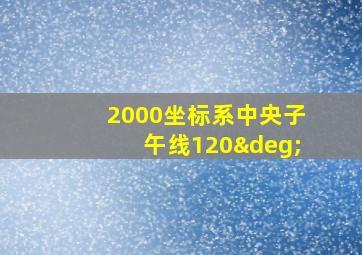 2000坐标系中央子午线120&deg;